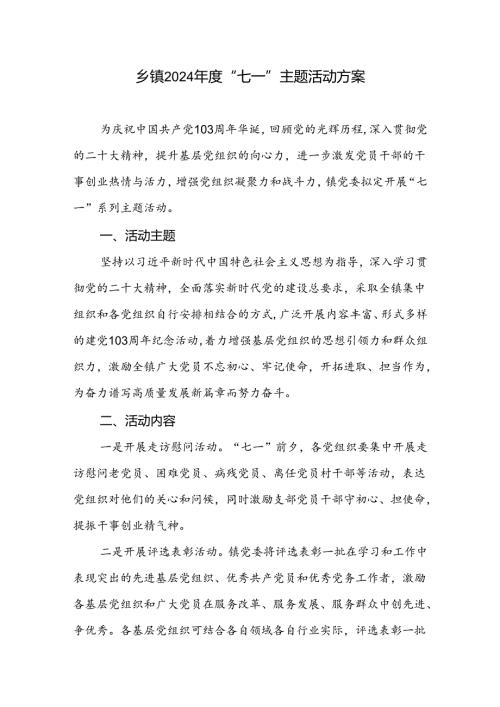 乡镇2024年度“七一”主题活动方案

为庆祝中国共产党103周年华诞，回顾党的光辉历程，深入贯彻党的二十大精神，提升基层党组织的向心力，进一步激发党员干部的干事创业热情与活力，增强党组织凝聚力和战斗力，镇党委拟定开展“七一”系列主题活动。

一、活动主题

坚持以习近平新时代中国特色社会主义思想为指导，深入学习贯彻党的二十大精神，全面落实新时代党的建设总要求，采取全镇集中组织和各党组织自行安排相结合的方式，广泛开展内容丰富、形式多样的建党103周年纪念活动，着力增强基层党组织的思想引领力和群众组织力，激励全镇广大党员不忘初心、牢记使命，开拓进取、担当作为，为奋力谱写高质量发展新篇章而努力奋斗。

二、活动内容

一是开展走访慰问活动。“七一”前夕，各党组织要集中开展走访慰问老党员、困难党员、病残党员、离任党员村干部等活动，表达党组织对他们的关心和问候，同时激励支部党员干部守初心、担使命，提振干事创业精气神。

二是开展评选表彰活动。镇党委将评选表彰一批在学习和工作中表现突出的先进基层党组织、优秀共产党员和优秀党务工作者，激励各基层党组织和广大党员在服务改革、服务发展、服务群众中创先进、争优秀。各基层党组织可结合各自领域各自行业实际，评选表彰一批